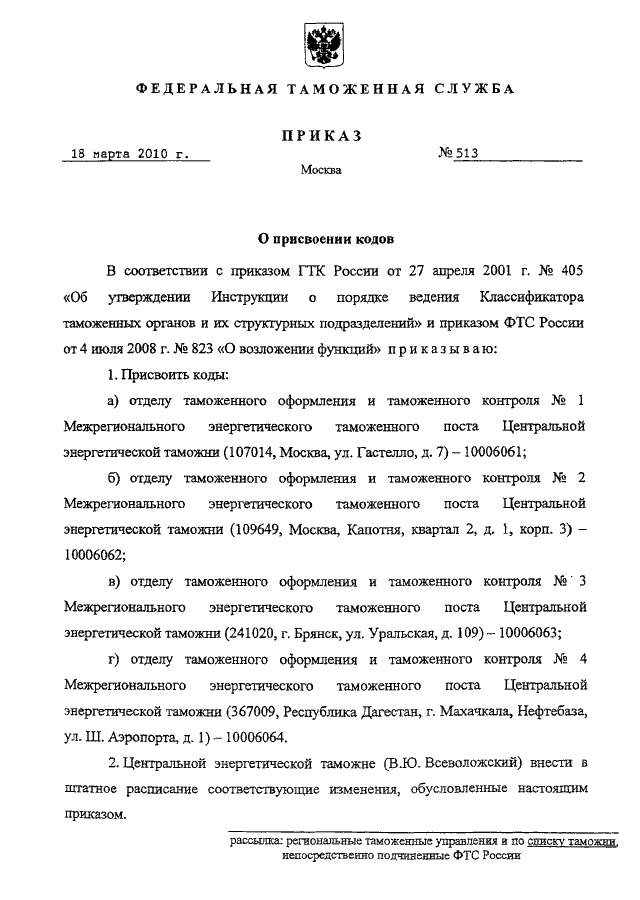 ФЕДЕРАЛЬНАЯ ТАМОЖЕННАЯ СЛУЖБА

ПРИКАЗ

18 марта 2010 г.

№ 513

Москва

О присвоении кодов

В соответствии с приказом ГТК России от 27 апреля 2001 г. № 405 «Об утверждении Инструкции о порядке ведения Классификатора таможенных органов и их структурных подразделений» и приказом ФТС России от 4 июля 2008 г. № 823 «О возложении функций» приказываю:

1. Присвоить коды:

а) отделу таможенного оформления и таможенного контроля № 1 Межрегионального энергетического таможенного поста Центральной энергетической таможни (107014, Москва, ул. Гастелло, д. 7) – 10006061;

б) отделу таможенного оформления и таможенного контроля № 2 Межрегионального энергетического таможенного поста Центральной энергетической таможни (109649, Москва, Капотня, квартал 2, д. 1, корп. 3) – 10006062;

в) отделу таможенного оформления и таможенного контроля № 3 Межрегионального энергетического таможенного поста Центральной энергетической таможни (241020, г. Брянск, ул. Уральская, д. 109) – 10006063;

г) отделу таможенного оформления и таможенного контроля № 4 Межрегионального энергетического таможенного поста Центральной энергетической таможни (367009, Республика Дагестан, г. Махачкала, Нефтебаза, ул. Ш. Аэропорта, д. 1) – 10006064.

2. Центральной энергетической таможне (В.Ю. Всеволожский) внести в штатное расписание соответствующие изменения, обусловленные настоящим приказом.

рассылка: региональные таможенные управления и по списку таможни, непосредственно подчиненные ФТС России